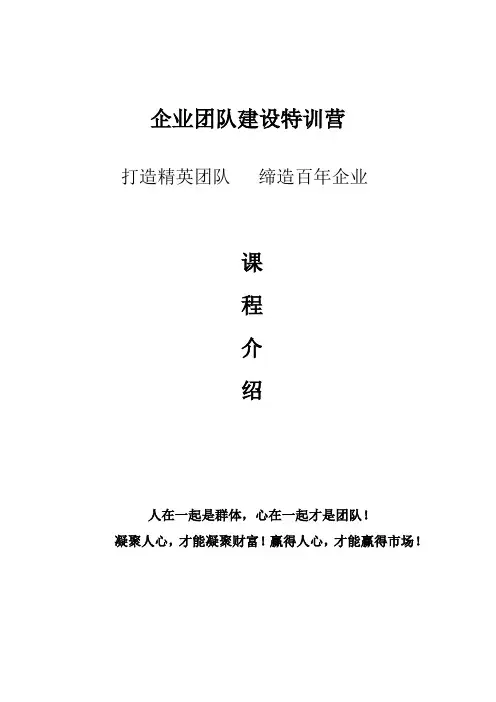 企业团队建设特训营

打造精英团队 缔造百年企业

课

程

介

绍

人在一起是群体，心在一起才是团队！

凝聚人心，才能凝聚财富！赢得人心，才能赢得市场！